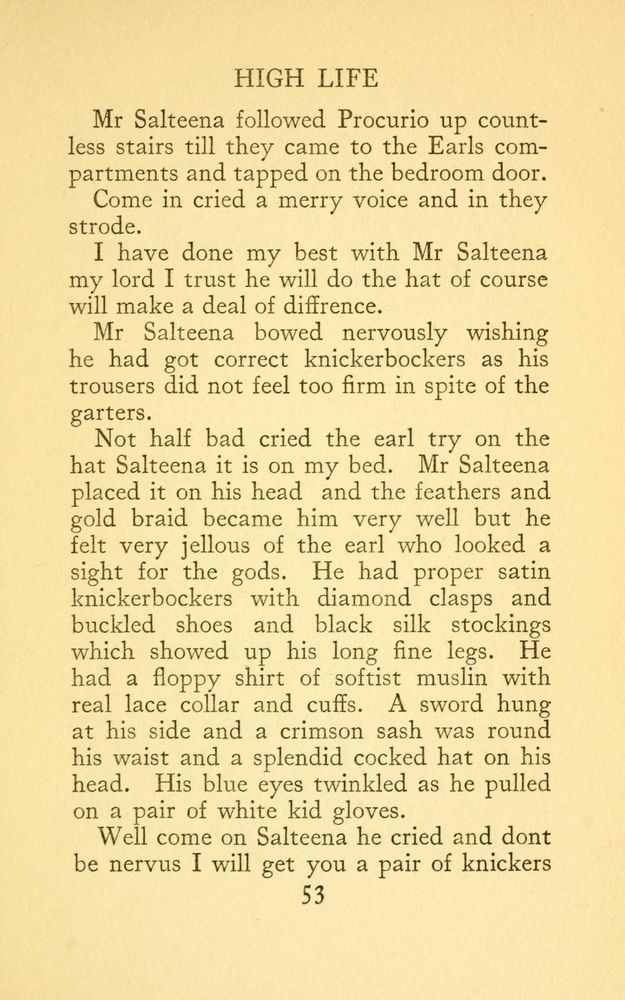 HIGH LIFE

Mr Salteena followed Procurio up countless stairs till they came to the Earls compartments and tapped on the bedroom door.

Come in cried a merry voice and in they strode.

I have done my best with Mr Salteena my lord I trust he will do the hat of course will make a deal of diffrence.

Mr Salteena bowed nervously wishing he had got correct knickerbockers as his trousers did not feel too firm in spite of the garters.

Not half bad cried the earl try on the hat Salteena it is on my bed. Mr Salteena placed it on his head and the feathers and gold braid became him very well but he felt very jellous of the earl who looked a sight for the gods. He had proper satin knickerbockers with diamond clasps and buckled shoes and black silk stockings which showed up his long fine legs. He had a floppy shirt of softist muslin with real lace collar and cuffs. A sword hung at his side and a crimson sash was round his waist and a splendid cocked hat on his head. His blue eyes twinkled as he pulled on a pair of white kid gloves.

Well come on Salteena he cried and dont be nervus I will get you a pair of knickers

53